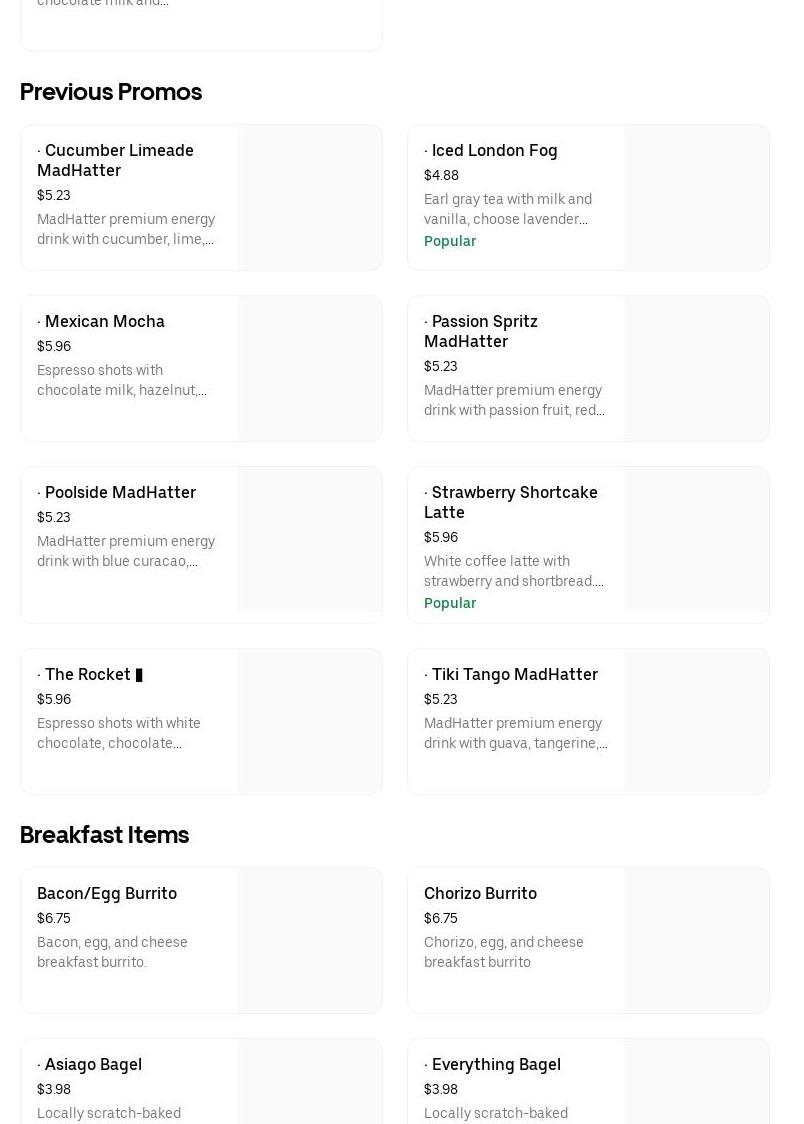 chocolate milk and...

Previous Promos

· Cucumber Limeade MadHatter
$5.23
MadHatter premium energy drink with cucumber, lime,...

· Iced London Fog
$4.88
Earl gray tea with milk and vanilla, choose lavender...
Popular

· Mexican Mocha
$5.96
Espresso shots with chocolate milk, hazelnut,...

· Passion Spritz MadHatter
$5.23
MadHatter premium energy drink with passion fruit, red...

· Poolside MadHatter
$5.23
MadHatter premium energy drink with blue curacao,...

· Strawberry Shortcake Latte
$5.96
White coffee latte with strawberry and shortbread....
Popular

· The Rocket ▮
$5.96
Espresso shots with white chocolate, chocolate...

· Tiki Tango MadHatter
$5.23
MadHatter premium energy drink with guava, tangerine,...

Breakfast Items

Bacon/Egg Burrito
$6.75
Bacon, egg, and cheese breakfast burrito.

Chorizo Burrito
$6.75
Chorizo, egg, and cheese breakfast burrito

· Asiago Bagel
$3.98
Locally scratch-baked

· Everything Bagel
$3.98
Locally scratch-baked